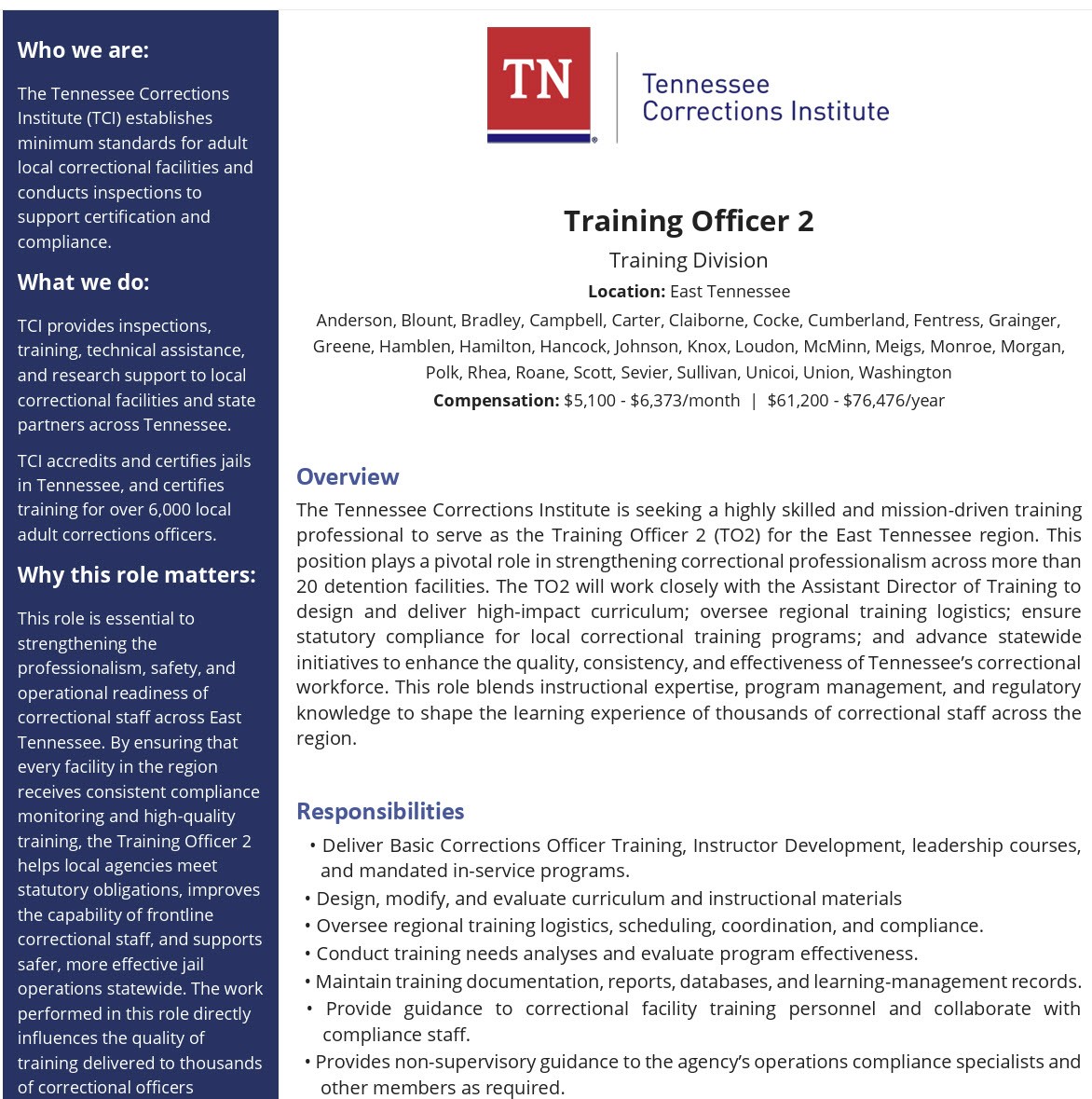 Who we are:

The Tennessee Corrections Institute (TCI) establishes minimum standards for adult local correctional facilities and conducts inspections to support certification and compliance.

What we do:

TCI provides inspections, training, technical assistance, and research support to local correctional facilities and state partners across Tennessee.

TCI accredits and certifies jails in Tennessee, and certifies training for over 6,000 local adult corrections officers.

Why this role matters:

This role is essential to strengthening the professionalism, safety, and operational readiness of correctional staff across East Tennessee. By ensuring that every facility in the region receives consistent compliance monitoring and high-quality training, the Training Officer 2 helps local agencies meet statutory obligations, improves the capability of frontline correctional staff, and supports safer, more effective jail operations statewide. The work performed in this role directly influences the quality of training delivered to thousands of correctional officers

TN

Tennessee Corrections Institute

Training Officer 2

Training Division

Location: East Tennessee

Anderson, Blount, Bradley, Campbell, Carter, Claiborne, Cocke, Cumberland, Fentress, Grainger, Greene, Hamblen, Hamilton, Hancock, Johnson, Knox, Loudon, McMinn, Meigs, Monroe, Morgan, Polk, Rhea, Roane, Scott, Sevier, Sullivan, Unicoi, Union, Washington

Compensation: $5,100 - $6,373/month | $61,200 - $76,476/year

Overview

The Tennessee Corrections Institute is seeking a highly skilled and mission-driven training professional to serve as the Training Officer 2 (TO2) for the East Tennessee region. This position plays a pivotal role in strengthening correctional professionalism across more than 20 detention facilities. The TO2 will work closely with the Assistant Director of Training to design and deliver high-impact curriculum; oversee regional training logistics; ensure statutory compliance for local correctional training programs; and advance statewide initiatives to enhance the quality, consistency, and effectiveness of Tennessee's correctional workforce. This role blends instructional expertise, program management, and regulatory knowledge to shape the learning experience of thousands of correctional staff across the region.

Responsibilities

• Deliver Basic Corrections Officer Training, Instructor Development, leadership courses, and mandated in-service programs.
• Design, modify, and evaluate curriculum and instructional materials
• Oversee regional training logistics, scheduling, coordination, and compliance.
• Conduct training needs analyses and evaluate program effectiveness.
• Maintain training documentation, reports, databases, and learning-management records.
• Provide guidance to correctional facility training personnel and collaborate with compliance staff.
• Provides non-supervisory guidance to the agency's operations compliance specialists and other members as required.